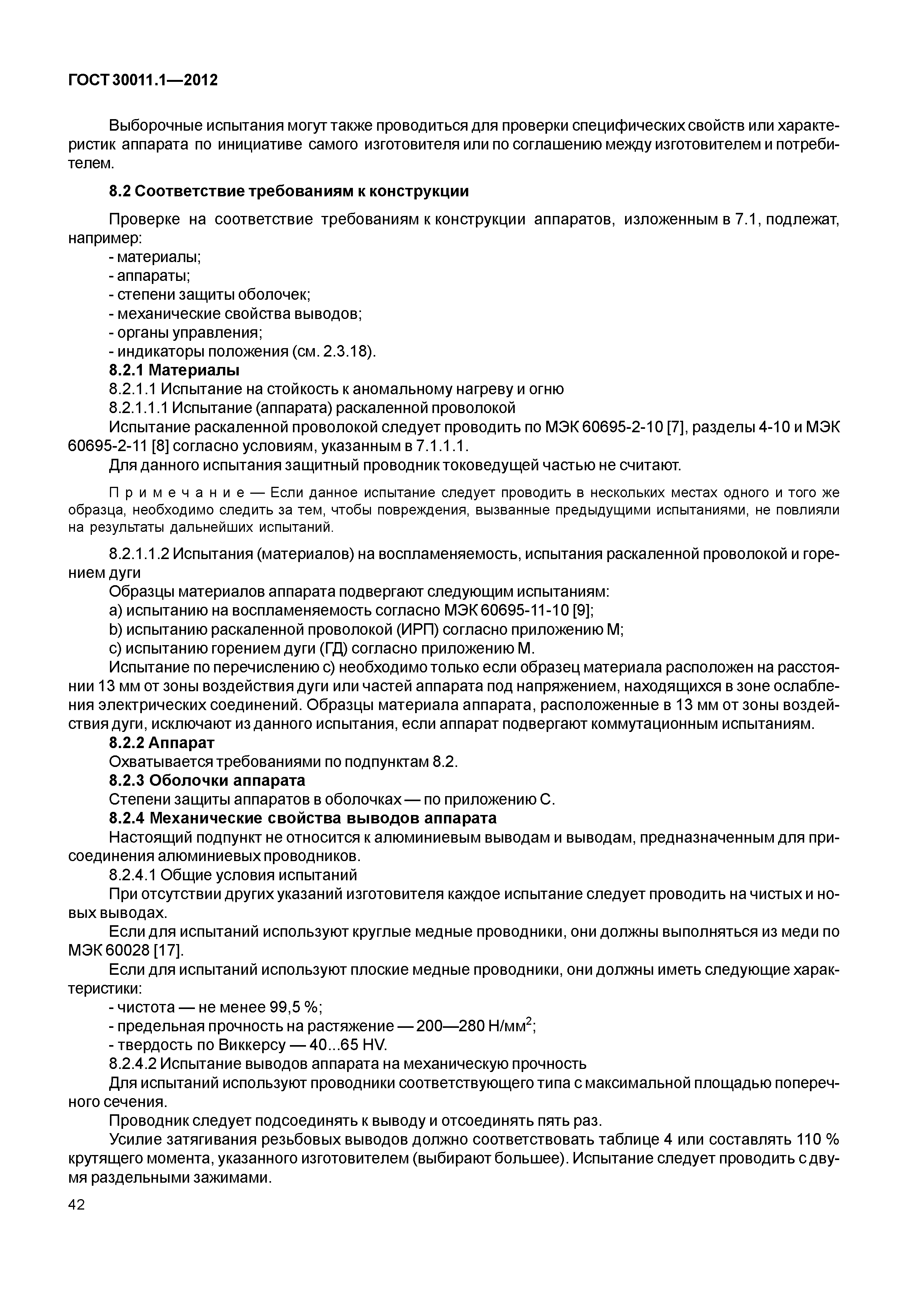 ГОСТ 30011.1—2012

Выборочные испытания могут также проводиться для проверки специфических свойств или характеристик аппарата по инициативе самого изготовителя или по соглашению между изготовителем и потребителем.

8.2 Соответствие требованиям к конструкции

Проверке на соответствие требованиям к конструкции аппаратов, изложенным в 7.1, подлежат, например:
- материалы;
- аппараты;
- степени защиты оболочек;
- механические свойства выводов;
- органы управления;
- индикаторы положения (см. 2.3.18).
8.2.1 Материалы
8.2.1.1 Испытание на стойкость к аномальному нагреву и огню
8.2.1.1.1 Испытание (аппарата) раскаленной проволокой
Испытание раскаленной проволокой следует проводить по МЭК 60695-2-10 [7], разделы 4-10 и МЭК 60695-2-11 [8] согласно условиям, указанным в 7.1.1.1.
Для данного испытания защитный проводник токоведущей частью не считают.

Примечание — Если данное испытание следует проводить в нескольких местах одного и того же образца, необходимо следить за тем, чтобы повреждения, вызванные предыдущими испытаниями, не повлияли на результаты дальнейших испытаний.

8.2.1.1.2 Испытания (материалов) на воспламеняемость, испытания раскаленной проволокой и горением дуги
Образцы материалов аппарата подвергают следующим испытаниям:
a) испытанию на воспламеняемость согласно МЭК 60695-11-10 [9];
b) испытанию раскаленной проволокой (ИРП) согласно приложению М;
c) испытанию горением дуги (ГД) согласно приложению М.
Испытание по перечислению c) необходимо только если образец материала расположен на расстоянии 13 мм от зоны воздействия дуги или частей аппарата под напряжением, находящихся в зоне ослабления электрических соединений. Образцы материала аппарата, расположенные в 13 мм от зоны воздействия дуги, исключают из данного испытания, если аппарат подвергают коммутационным испытаниям.
8.2.2 Аппарат
Охватывается требованиями по подпунктам 8.2.
8.2.3 Оболочки аппарата
Степени защиты аппаратов в оболочках — по приложению С.
8.2.4 Механические свойства выводов аппарата
Настоящий подпункт не относится к алюминиевым выводам и выводам, предназначенным для присоединения алюминиевых проводников.
8.2.4.1 Общие условия испытаний
При отсутствии других указаний изготовителя каждое испытание следует проводить на чистых и новых выводах.
Если для испытаний используют круглые медные проводники, они должны выполняться из меди по МЭК 60028 [17].
Если для испытаний используют плоские медные проводники, они должны иметь следующие характеристики:
- чистота — не менее 99,5 %;
- предельная прочность на растяжение — 200—280 Н/мм$^2$;
- твердость по Виккерсу — 40...65 HV.
8.2.4.2 Испытание выводов аппарата на механическую прочность
Для испытаний используют проводники соответствующего типа с максимальной площадью поперечного сечения.
Проводник следует подсоединять к выводу и отсоединять пять раз.
Усилие затягивания резьбовых выводов должно соответствовать таблице 4 или составлять 110 % крутящего момента, указанного изготовителем (выбирают большее). Испытание следует проводить с двумя раздельными зажимами.

42